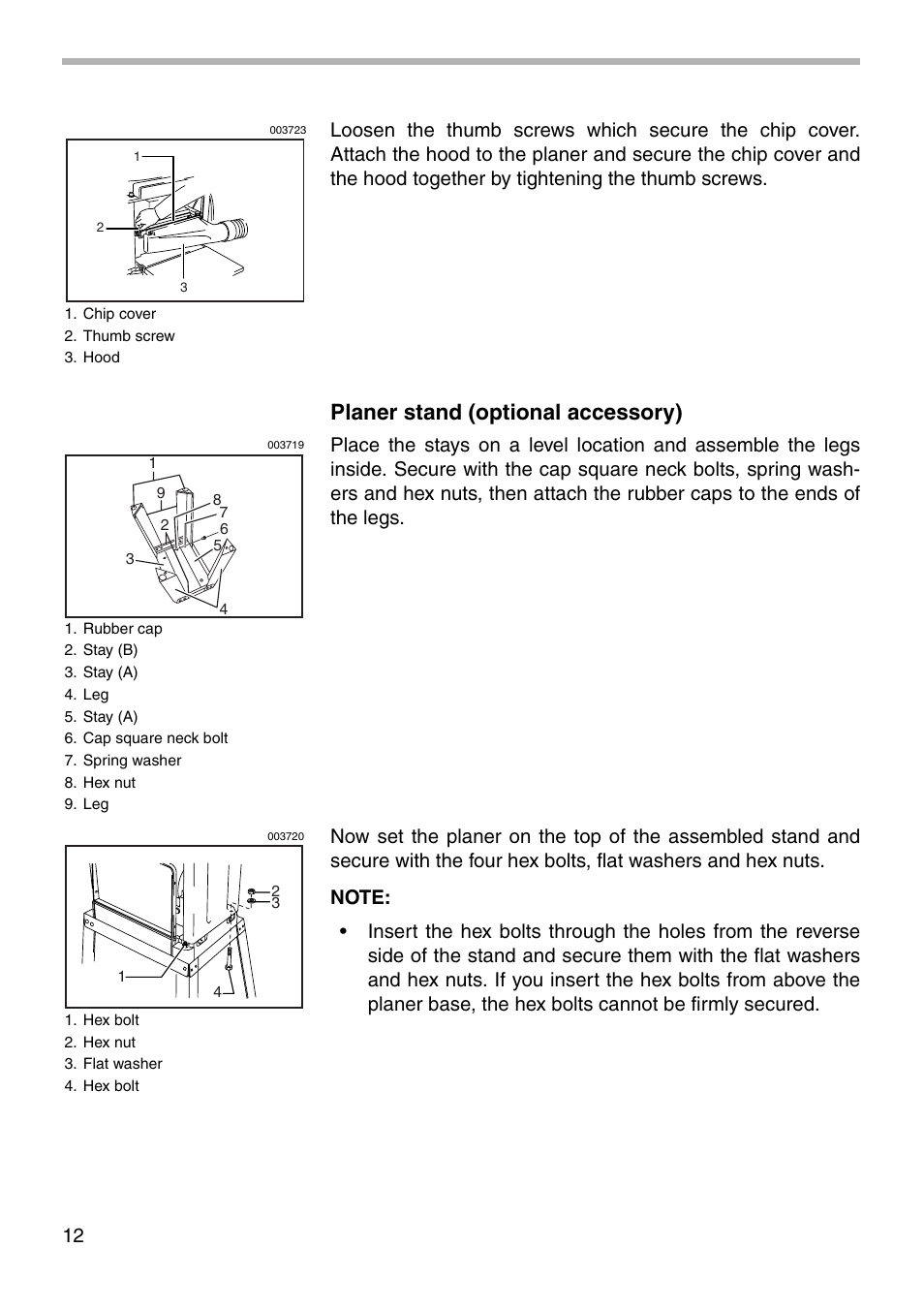 003723

1
2
3

1. Chip cover
2. Thumb screw
3. Hood

Loosen the thumb screws which secure the chip cover. Attach the hood to the planer and secure the chip cover and the hood together by tightening the thumb screws.

Planer stand (optional accessory)

003719

1
9
8
7
2
6
5
3
4

1. Rubber cap
2. Stay (B)
3. Stay (A)
4. Leg
5. Stay (A)
6. Cap square neck bolt
7. Spring washer
8. Hex nut
9. Leg

Place the stays on a level location and assemble the legs inside. Secure with the cap square neck bolts, spring washers and hex nuts, then attach the rubber caps to the ends of the legs.

003720

2
3
1
4

1. Hex bolt
2. Hex nut
3. Flat washer
4. Hex bolt

Now set the planer on the top of the assembled stand and secure with the four hex bolts, flat washers and hex nuts.

NOTE:

• Insert the hex bolts through the holes from the reverse side of the stand and secure them with the flat washers and hex nuts. If you insert the hex bolts from above the planer base, the hex bolts cannot be firmly secured.

12